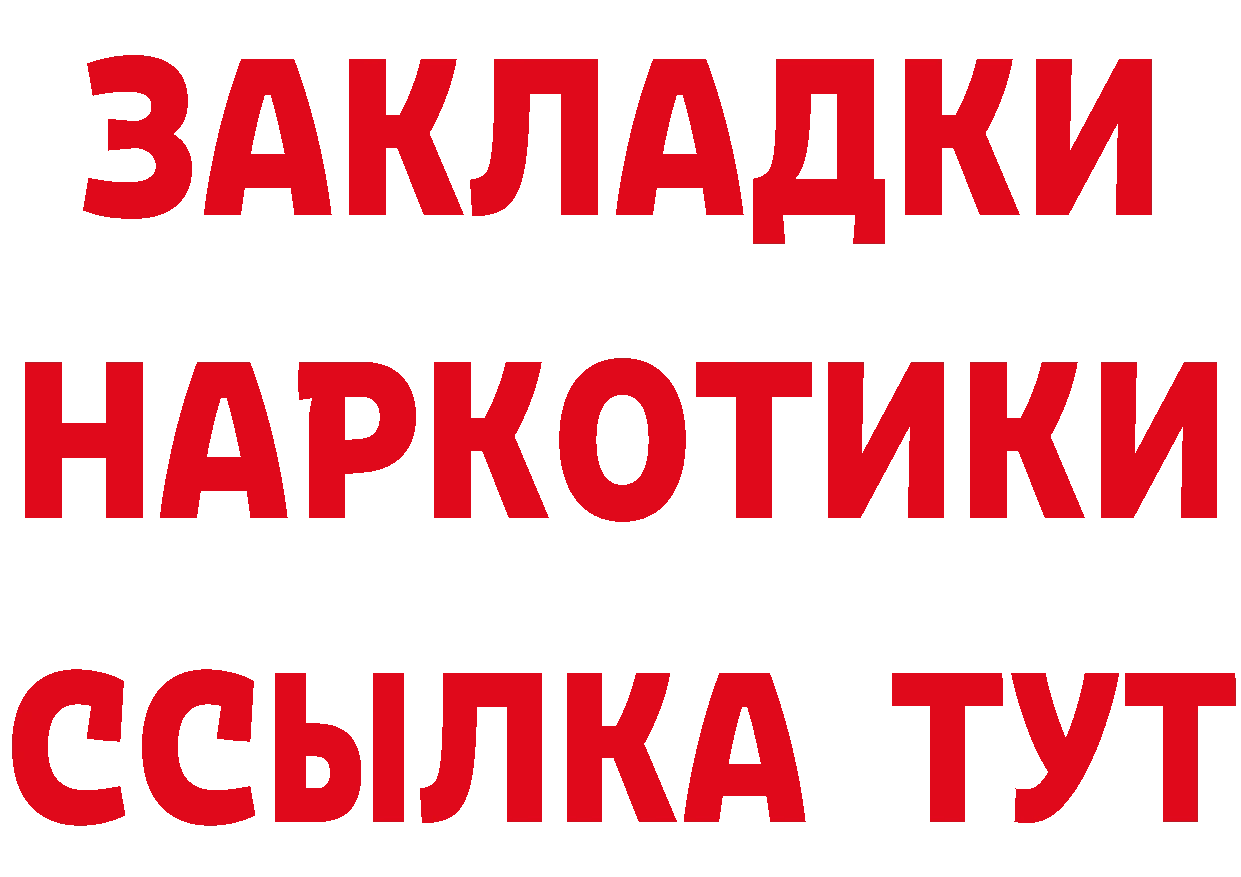 ЗАКЛАДКИ
НАРКОТИКИ
ССЫЛКА ТУТ